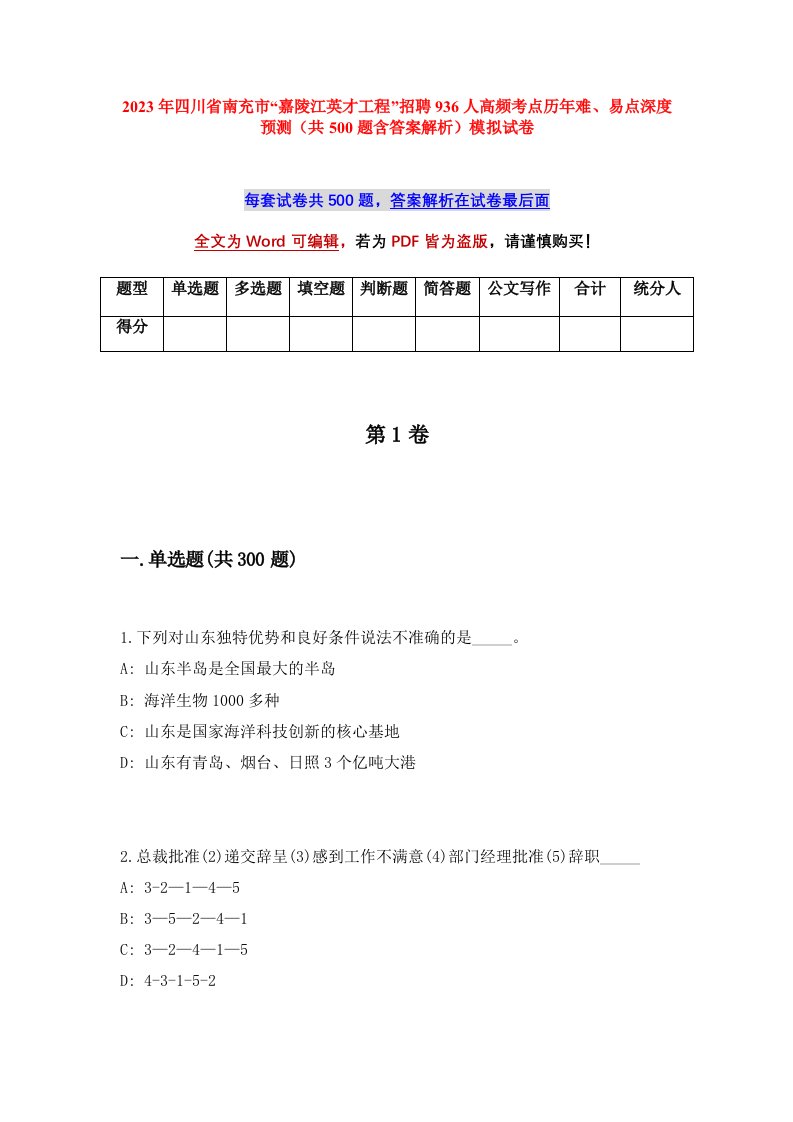 2023年四川省南充市“嘉陵江英才工程”招聘936人高频考点历年难、易点深度预测（共500题含答案解析）模拟试卷

每套试卷共500题，答案解析在试卷最后面

全文为Word可编辑，若为PDF皆为盗版，请谨慎购买！

| 题型 | 单选题 | 多选题 | 填空题 | 判断题 | 简答题 | 公文写作 | 合计 | 统分人 |
|---|---|---|---|---|---|---|---|---|
| 得分 | | | | | | | | |

第1卷

一.单选题(共300题)

1.下列对山东独特优势和良好条件说法不准确的是_____。
A: 山东半岛是全国最大的半岛
B: 海洋生物1000多种
C: 山东是国家海洋科技创新的核心基地
D: 山东有青岛、烟台、日照3个亿吨大港

2.总裁批准(2)递交辞呈(3)感到工作不满意(4)部门经理批准(5)辞职_____
A: 3-2—1—4—5
B: 3—5—2—4—1
C: 3—2—4—1—5
D: 4-3-1-5-2